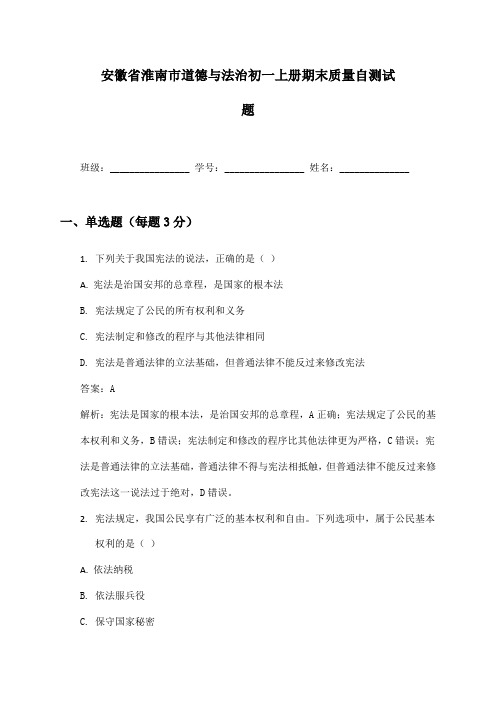 安徽省淮南市道德与法治初一上册期末质量自测试题

班级：________________ 学号：________________ 姓名：______________

一、单选题（每题 3 分）

1. 下列关于我国宪法的说法，正确的是（ ）

A. 宪法是治国安邦的总章程，是国家的根本法

B. 宪法规定了公民的所有权利和义务

C. 宪法制定和修改的程序与其他法律相同

D. 宪法是普通法律的立法基础，但普通法律不能反过来修改宪法

答案：A

解析：宪法是国家的根本法，是治国安邦的总章程，A 正确；宪法规定了公民的基本权利和义务，B 错误；宪法制定和修改的程序比其他法律更为严格，C 错误；宪法是普通法律的立法基础，普通法律不得与宪法相抵触，但普通法律不能反过来修改宪法这一说法过于绝对，D 错误。

2. 宪法规定，我国公民享有广泛的基本权利和自由。下列选项中，属于公民基本权利的是（ ）

A. 依法纳税

B. 依法服兵役

C. 保守国家秘密